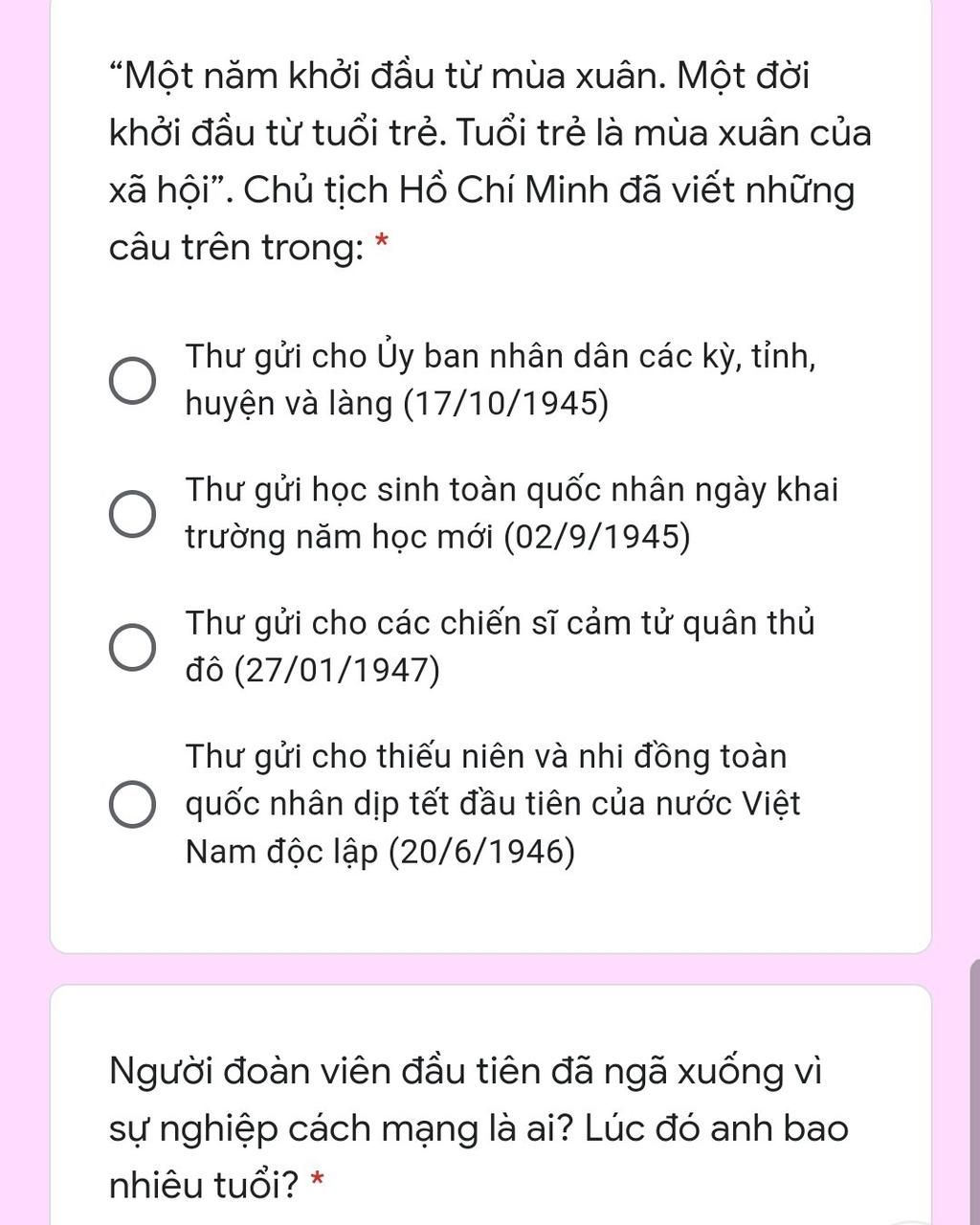 “Một năm khởi đầu từ mùa xuân. Một đời khởi đầu từ tuổi trẻ. Tuổi trẻ là mùa xuân của xã hội”. Chủ tịch Hồ Chí Minh đã viết những câu trên trong: *

Thư gửi cho Ủy ban nhân dân các kỳ, tỉnh, huyện và làng (17/10/1945)

Thư gửi học sinh toàn quốc nhân ngày khai trường năm học mới (02/9/1945)

Thư gửi cho các chiến sĩ cảm tử quân thủ đô (27/01/1947)

Thư gửi cho thiếu niên và nhi đồng toàn quốc nhân dịp tết đầu tiên của nước Việt Nam độc lập (20/6/1946)

Người đoàn viên đầu tiên đã ngã xuống vì sự nghiệp cách mạng là ai? Lúc đó anh bao nhiêu tuổi? *